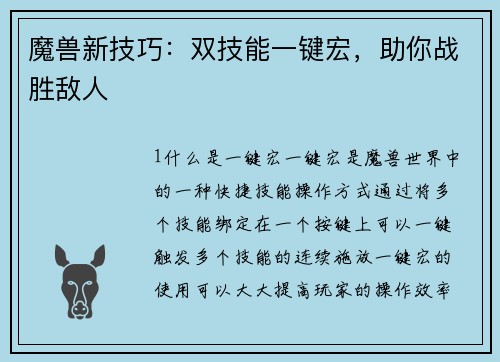 魔兽新技巧：双技能一键宏，助你战胜敌人

1什么是一键宏一键宏是魔兽世界中的一种快捷技能操作方式通过将多个技能绑定在一个按键上可以一键触发多个技能的连续施放一键宏的使用可以大大提高玩家的操作效率